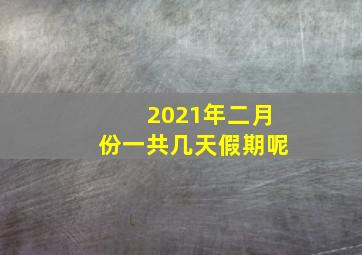 2021年二月份一共几天假期呢